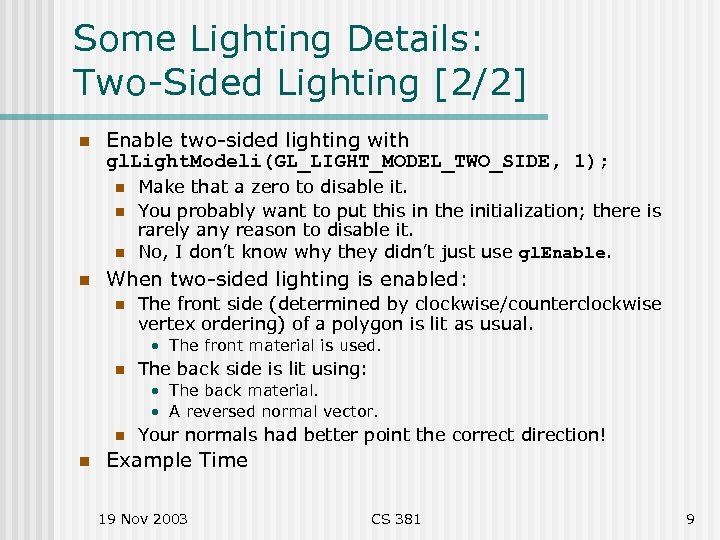 Some Lighting Details: Two-Sided Lighting [2/2]

Enable two-sided lighting with glLightModeli(GL_LIGHT_MODEL_TWO_SIDE, 1);

Make that a zero to disable it.

You probably want to put this in the initialization; there is rarely any reason to disable it.

No, I don't know why they didn't just use glEnable.

When two-sided lighting is enabled:

The front side (determined by clockwise/counterclockwise vertex ordering) of a polygon is lit as usual.

The front material is used.

The back side is lit using:

The back material.

A reversed normal vector.

Your normals had better point the correct direction!

Example Time

19 Nov 2003

CS 381

9